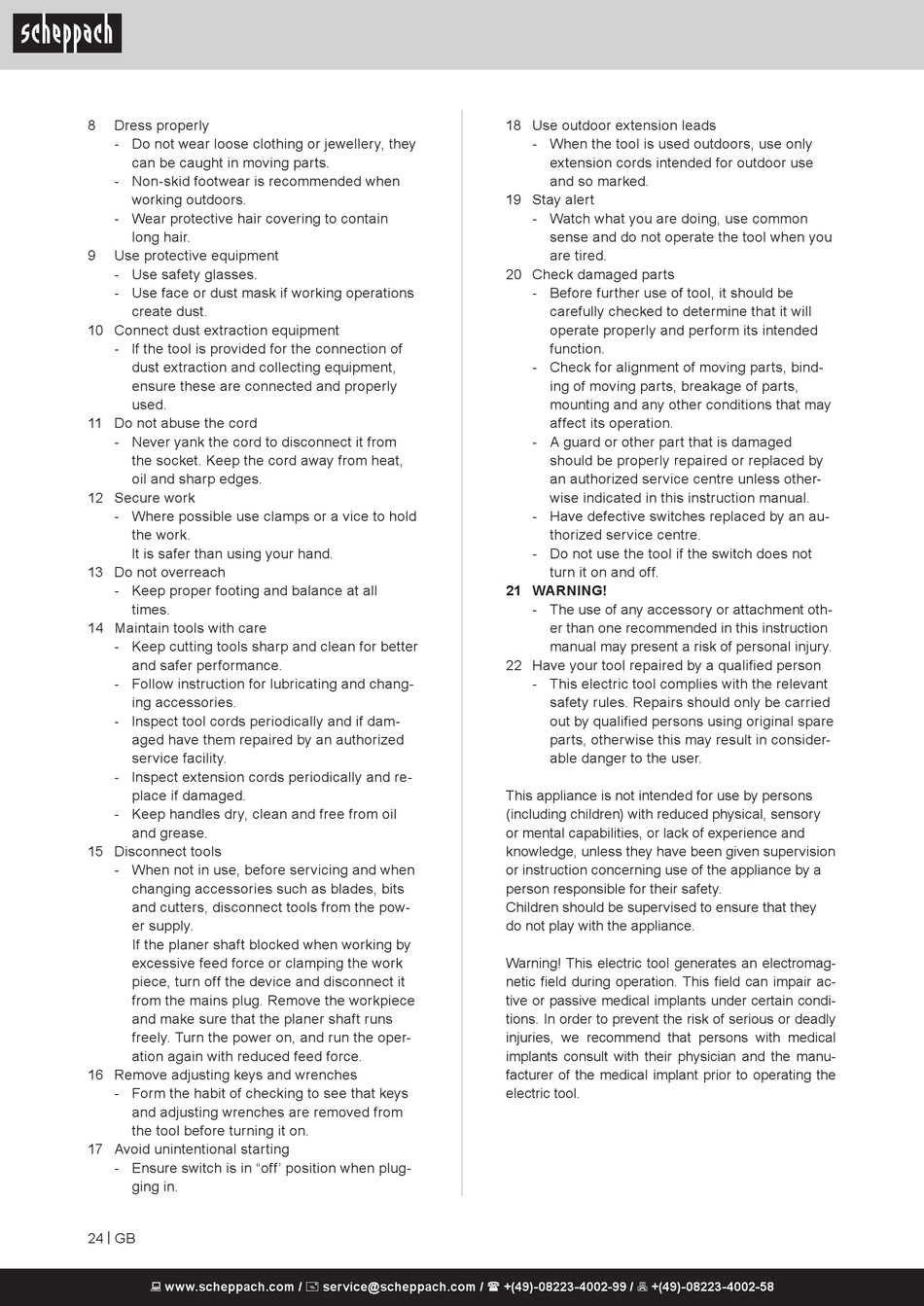 scheppach

8 Dress properly
- Do not wear loose clothing or jewellery, they can be caught in moving parts.
- Non-skid footwear is recommended when working outdoors.
- Wear protective hair covering to contain long hair.
9 Use protective equipment
- Use safety glasses.
- Use face or dust mask if working operations create dust.
10 Connect dust extraction equipment
- If the tool is provided for the connection of dust extraction and collecting equipment, ensure these are connected and properly used.
11 Do not abuse the cord
- Never yank the cord to disconnect it from the socket. Keep the cord away from heat, oil and sharp edges.
12 Secure work
- Where possible use clamps or a vice to hold the work.
It is safer than using your hand.
13 Do not overreach
- Keep proper footing and balance at all times.
14 Maintain tools with care
- Keep cutting tools sharp and clean for better and safer performance.
- Follow instruction for lubricating and changing accessories.
- Inspect tool cords periodically and if damaged have them repaired by an authorized service facility.
- Inspect extension cords periodically and replace if damaged.
- Keep handles dry, clean and free from oil and grease.
15 Disconnect tools
- When not in use, before servicing and when changing accessories such as blades, bits and cutters, disconnect tools from the power supply.
If the planer shaft blocked when working by excessive feed force or clamping the work piece, turn off the device and disconnect it from the mains plug. Remove the workpiece and make sure that the planer shaft runs freely. Turn the power on, and run the operation again with reduced feed force.
16 Remove adjusting keys and wrenches
- Form the habit of checking to see that keys and adjusting wrenches are removed from the tool before turning it on.
17 Avoid unintentional starting
- Ensure switch is in “off’ position when plugging in.

18 Use outdoor extension leads
- When the tool is used outdoors, use only extension cords intended for outdoor use and so marked.
19 Stay alert
- Watch what you are doing, use common sense and do not operate the tool when you are tired.
20 Check damaged parts
- Before further use of tool, it should be carefully checked to determine that it will operate properly and perform its intended function.
- Check for alignment of moving parts, binding of moving parts, breakage of parts, mounting and any other conditions that may affect its operation.
- A guard or other part that is damaged should be properly repaired or replaced by an authorized service centre unless otherwise indicated in this instruction manual.
- Have defective switches replaced by an authorized service centre.
- Do not use the tool if the switch does not turn it on and off.
21 WARNING!
- The use of any accessory or attachment other than one recommended in this instruction manual may present a risk of personal injury.
22 Have your tool repaired by a qualified person
- This electric tool complies with the relevant safety rules. Repairs should only be carried out by qualified persons using original spare parts, otherwise this may result in considerable danger to the user.

This appliance is not intended for use by persons (including children) with reduced physical, sensory or mental capabilities, or lack of experience and knowledge, unless they have been given supervision or instruction concerning use of the appliance by a person responsible for their safety.
Children should be supervised to ensure that they do not play with the appliance.

Warning! This electric tool generates an electromagnetic field during operation. This field can impair active or passive medical implants under certain conditions. In order to prevent the risk of serious or deadly injuries, we recommend that persons with medical implants consult with their physician and the manufacturer of the medical implant prior to operating the electric tool.

24 | GB

www.scheppach.com / service@scheppach.com / +(49)-08223-4002-99 / +(49)-08223-4002-58